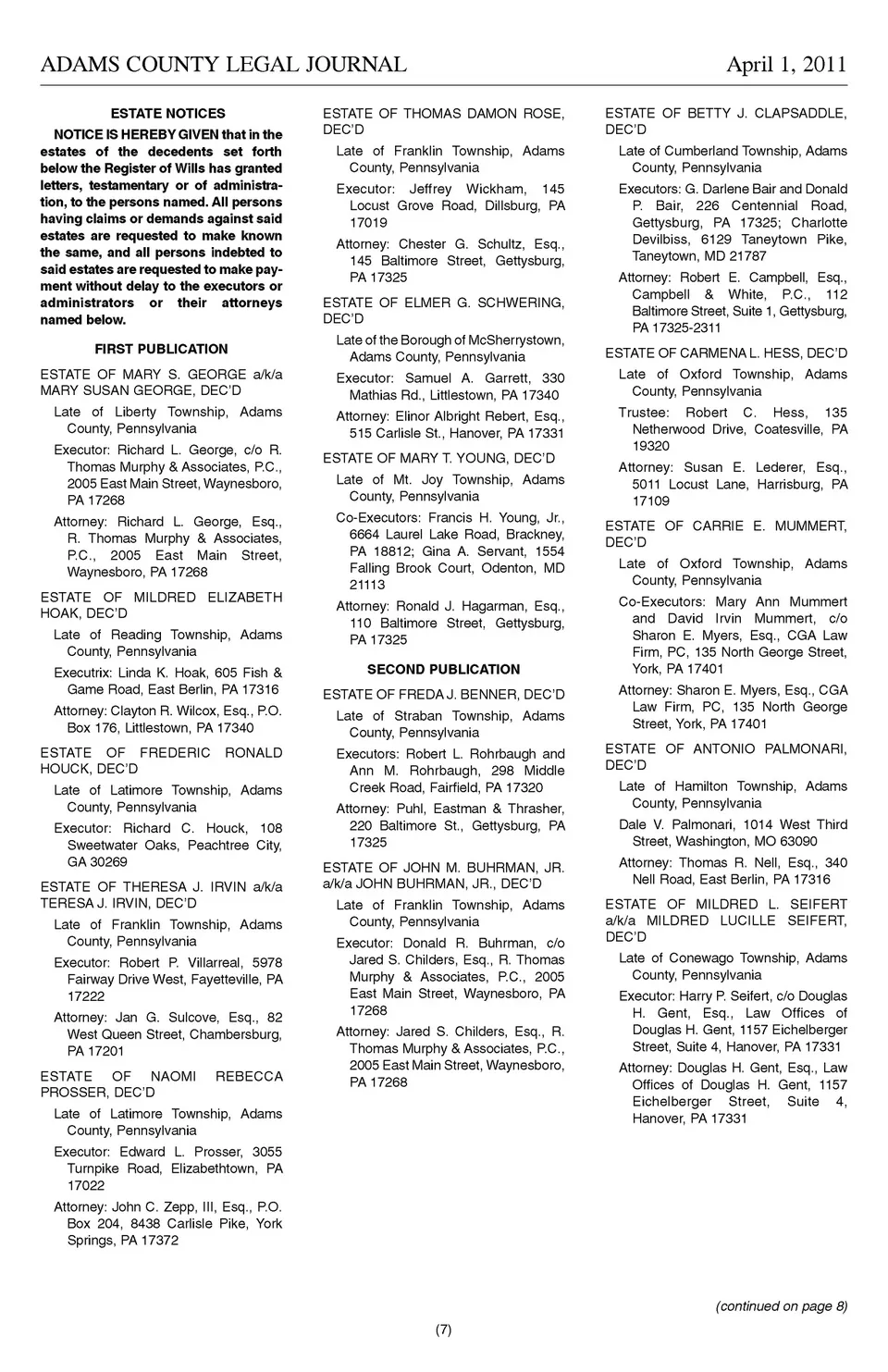 ADAMS COUNTY LEGAL JOURNAL April 1, 2011

ESTATE NOTICES

NOTICE IS HEREBY GIVEN that in the estates of the decedents set forth below the Register of Wills has granted letters, testamentary or of administration, to the persons named. All persons having claims or demands against said estates are requested to make known the same, and all persons indebted to said estates are requested to make payment without delay to the executors or administrators or their attorneys named below.

FIRST PUBLICATION

ESTATE OF MARY S. GEORGE a/k/a MARY SUSAN GEORGE, DEC'D

Late of Liberty Township, Adams County, Pennsylvania

Executor: Richard L. George, c/o R. Thomas Murphy & Associates, P.C., 2005 East Main Street, Waynesboro, PA 17268

Attorney: Richard L. George, Esq., R. Thomas Murphy & Associates, P.C., 2005 East Main Street, Waynesboro, PA 17268

ESTATE OF MILDRED ELIZABETH HOAK, DEC'D

Late of Reading Township, Adams County, Pennsylvania

Executrix: Linda K. Hoak, 605 Fish & Game Road, East Berlin, PA 17316

Attorney: Clayton R. Wilcox, Esq., P.O. Box 176, Littlestown, PA 17340

ESTATE OF FREDERIC RONALD HOUCK, DEC'D

Late of Latimore Township, Adams County, Pennsylvania

Executor: Richard C. Houck, 108 Sweetwater Oaks, Peachtree City, GA 30269

ESTATE OF THERESA J. IRVIN a/k/a TERESA J. IRVIN, DEC'D

Late of Franklin Township, Adams County, Pennsylvania

Executor: Robert P. Villarreal, 5978 Fairway Drive West, Fayetteville, PA 17222

Attorney: Jan G. Sulcove, Esq., 82 West Queen Street, Chambersburg, PA 17201

ESTATE OF NAOMI REBECCA PROSSER, DEC'D

Late of Latimore Township, Adams County, Pennsylvania

Executor: Edward L. Prosser, 3055 Turnpike Road, Elizabethtown, PA 17022

Attorney: John C. Zepp, III, Esq., P.O. Box 204, 8438 Carlisle Pike, York Springs, PA 17372

ESTATE OF THOMAS DAMON ROSE, DEC'D

Late of Franklin Township, Adams County, Pennsylvania

Executor: Jeffrey Wickham, 145 Locust Grove Road, Dillsburg, PA 17019

Attorney: Chester G. Schultz, Esq., 145 Baltimore Street, Gettysburg, PA 17325

ESTATE OF ELMER G. SCHWERING, DEC'D

Late of the Borough of McSherrystown, Adams County, Pennsylvania

Executor: Samuel A. Garrett, 330 Mathias Rd., Littlestown, PA 17340

Attorney: Elinor Albright Rebert, Esq., 515 Carlisle St., Hanover, PA 17331

ESTATE OF MARY T. YOUNG, DEC'D

Late of Mt. Joy Township, Adams County, Pennsylvania

Co-Executors: Francis H. Young, Jr., 6664 Laurel Lake Road, Brackney, PA 18812; Gina A. Servant, 1554 Falling Brook Court, Odenton, MD 21113

Attorney: Ronald J. Hagarman, Esq., 110 Baltimore Street, Gettysburg, PA 17325

SECOND PUBLICATION

ESTATE OF FREDA J. BENNER, DEC'D

Late of Straban Township, Adams County, Pennsylvania

Executors: Robert L. Rohrbaugh and Ann M. Rohrbaugh, 298 Middle Creek Road, Fairfield, PA 17320

Attorney: Puhl, Eastman & Thrasher, 220 Baltimore St., Gettysburg, PA 17325

ESTATE OF JOHN M. BUHRMAN, JR. a/k/a JOHN BUHRMAN, JR., DEC'D

Late of Franklin Township, Adams County, Pennsylvania

Executor: Donald R. Buhrman, c/o Jared S. Childers, Esq., R. Thomas Murphy & Associates, P.C., 2005 East Main Street, Waynesboro, PA 17268

Attorney: Jared S. Childers, Esq., R. Thomas Murphy & Associates, P.C., 2005 East Main Street, Waynesboro, PA 17268

ESTATE OF BETTY J. CLAPSADDLE, DEC'D

Late of Cumberland Township, Adams County, Pennsylvania

Executors: G. Darlene Bair and Donald P. Bair, 226 Centennial Road, Gettysburg, PA 17325; Charlotte Devilbiss, 6129 Taneytown Pike, Taneytown, MD 21787

Attorney: Robert E. Campbell, Esq., Campbell & White, P.C., 112 Baltimore Street, Suite 1, Gettysburg, PA 17325-2311

ESTATE OF CARMENA L. HESS, DEC'D

Late of Oxford Township, Adams County, Pennsylvania

Trustee: Robert C. Hess, 135 Netherwood Drive, Coatesville, PA 19320

Attorney: Susan E. Lederer, Esq., 5011 Locust Lane, Harrisburg, PA 17109

ESTATE OF CARRIE E. MUMMERT, DEC'D

Late of Oxford Township, Adams County, Pennsylvania

Co-Executors: Mary Ann Mummert and David Irvin Mummert, c/o Sharon E. Myers, Esq., CGA Law Firm, PC, 135 North George Street, York, PA 17401

Attorney: Sharon E. Myers, Esq., CGA Law Firm, PC, 135 North George Street, York, PA 17401

ESTATE OF ANTONIO PALMONARI, DEC'D

Late of Hamilton Township, Adams County, Pennsylvania

Dale V. Palmonari, 1014 West Third Street, Washington, MO 63090

Attorney: Thomas R. Nell, Esq., 340 Nell Road, East Berlin, PA 17316

ESTATE OF MILDRED L. SEIFERT a/k/a MILDRED LUCILLE SEIFERT, DEC'D

Late of Conewago Township, Adams County, Pennsylvania

Executor: Harry P. Seifert, c/o Douglas H. Gent, Esq., Law Offices of Douglas H. Gent, 1157 Eichelberger Street, Suite 4, Hanover, PA 17331

Attorney: Douglas H. Gent, Esq., Law Offices of Douglas H. Gent, 1157 Eichelberger Street, Suite 4, Hanover, PA 17331

(continued on page 8)

(7)